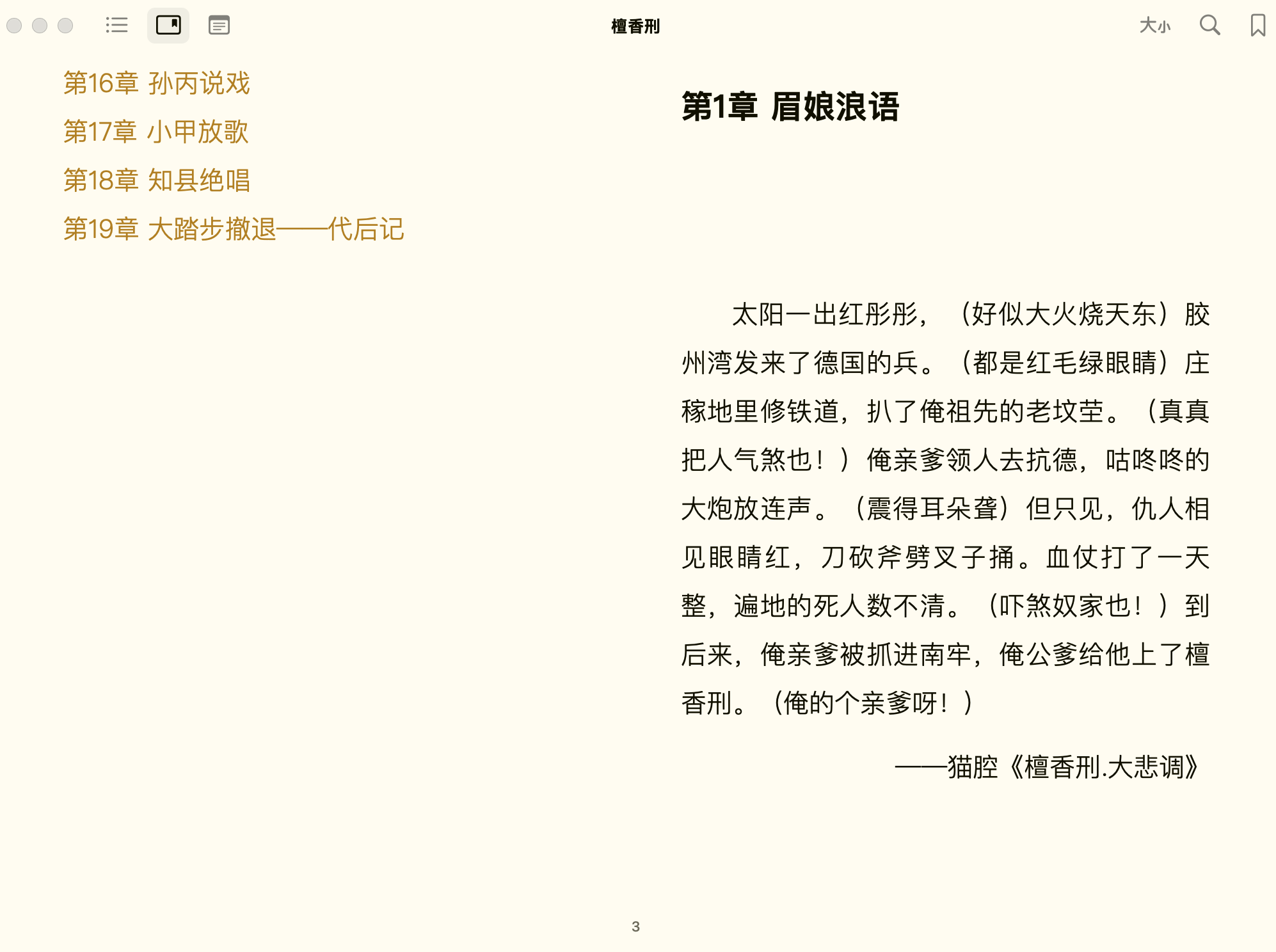 檀香刑

大小

第16章 孙丙说戏

第17章 小甲放歌

第18章 知县绝唱

第19章 大踏步撤退——代后记

第1章 眉娘浪语

太阳一出红彤彤，（好似大火烧天东）胶州湾发来了德国的兵。（都是红毛绿眼睛）庄稼地里修铁道，扒了俺祖先的老坟茔。（真真把人气煞也！）俺亲爹领人去抗德，咕咚咚的大炮放连声。（震得耳朵聋）但只见，仇人相见眼睛红，刀砍斧劈叉子捅。血仗打了一天整，遍地的死人数不清。（吓煞奴家也！）到后来，俺亲爹被抓进南牢，俺公爹给他上了檀香刑。（俺的个亲爹呀！）

——猫腔《檀香刑.大悲调》

3